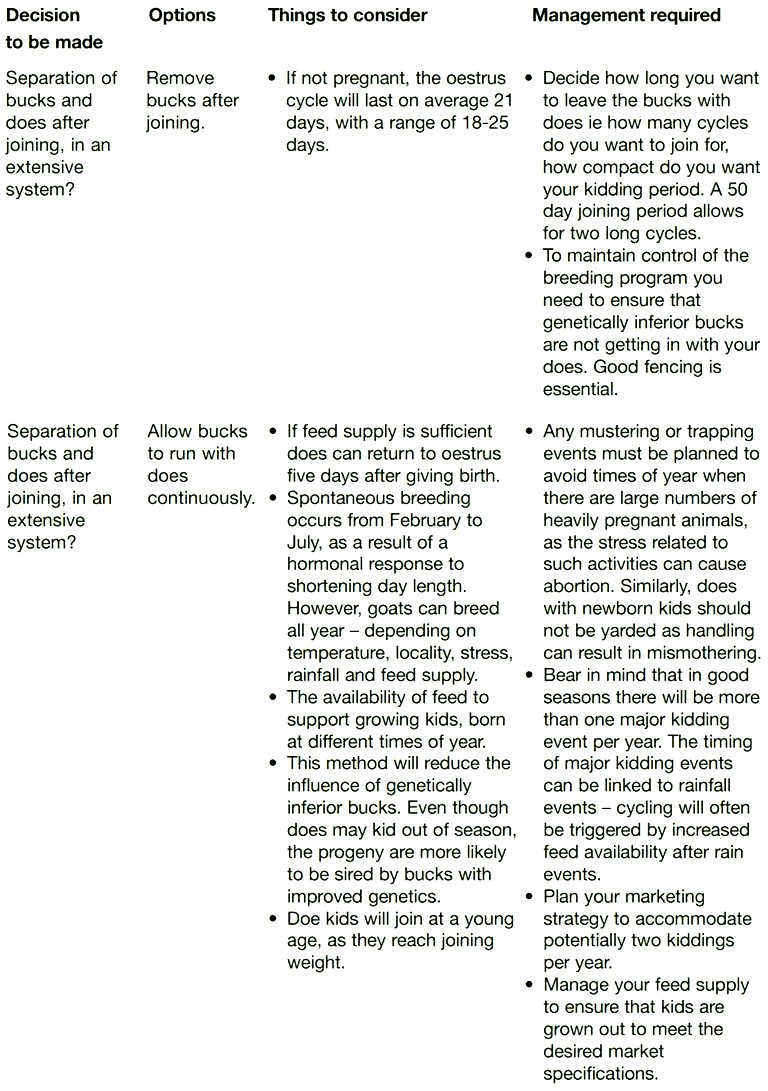 | Decision to be made | Options | Things to consider | Management required |
|---|---|---|---|
| Separation of bucks and does after joining, in an extensive system? | Remove bucks after joining. | • If not pregnant, the oestrus cycle will last on average 21 days, with a range of 18-25 days. | • Decide how long you want to leave the bucks with does ie how many cycles do you want to join for, how compact do you want your kidding period. A 50 day joining period allows for two long cycles. • To maintain control of the breeding program you need to ensure that genetically inferior bucks are not getting in with your does. Good fencing is essential. |
| Separation of bucks and does after joining, in an extensive system? | Allow bucks to run with does continuously. | • If feed supply is sufficient does can return to oestrus five days after giving birth. • Spontaneous breeding occurs from February to July, as a result of a hormonal response to shortening day length. However, goats can breed all year – depending on temperature, locality, stress, rainfall and feed supply. • The availability of feed to support growing kids, born at different times of year. • This method will reduce the influence of genetically inferior bucks. Even though does may kid out of season, the progeny are more likely to be sired by bucks with improved genetics. • Doe kids will join at a young age, as they reach joining weight. | • Any mustering or trapping events must be planned to avoid times of year when there are large numbers of heavily pregnant animals, as the stress related to such activities can cause abortion. Similarly, does with newborn kids should not be yarded as handling can result in mismothering. • Bear in mind that in good seasons there will be more than one major kidding event per year. The timing of major kidding events can be linked to rainfall events – cycling will often be triggered by increased feed availability after rain events. • Plan your marketing strategy to accommodate potentially two kiddings per year. • Manage your feed supply to ensure that kids are grown out to meet the desired market specifications. |